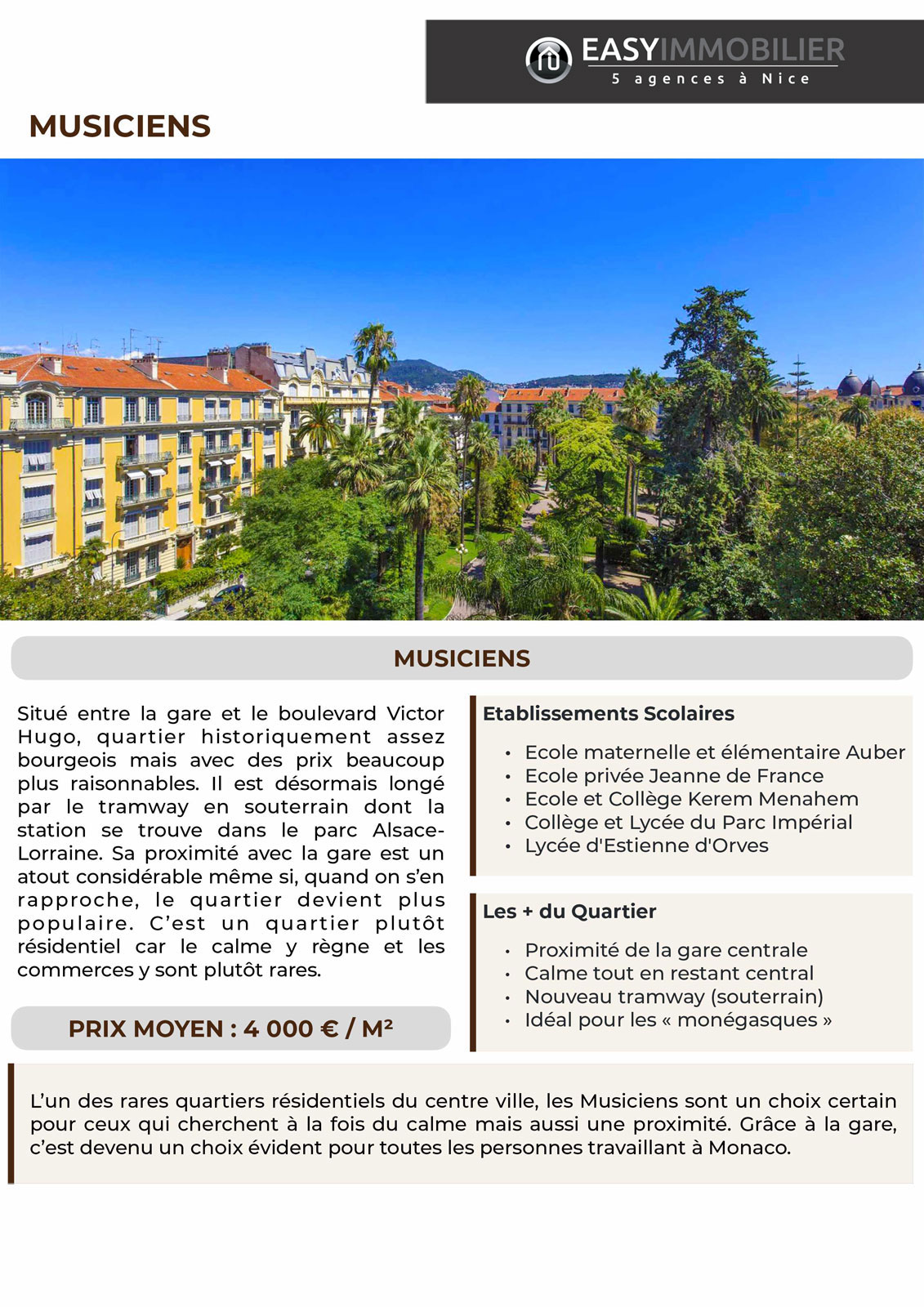 EASYIMMOBILIER
5 agences à Nice

MUSICIENS

MUSICIENS

Situé entre la gare et le boulevard Victor Hugo, quartier historiquement assez bourgeois mais avec des prix beaucoup plus raisonnables. Il est désormais longé par le tramway en souterrain dont la station se trouve dans le parc Alsace-Lorraine. Sa proximité avec la gare est un atout considérable même si, quand on s'en rapproche, le quartier devient plus populaire. C'est un quartier plutôt résidentiel car le calme y règne et les commerces y sont plutôt rares.

PRIX MOYEN : 4 000 € / M²

Etablissements Scolaires

• Ecole maternelle et élémentaire Auber
• Ecole privée Jeanne de France
• Ecole et Collège Kerem Menahem
• Collège et Lycée du Parc Impérial
• Lycée d'Estienne d'Orves

Les + du Quartier

• Proximité de la gare centrale
• Calme tout en restant central
• Nouveau tramway (souterrain)
• Idéal pour les « monégasques »

L'un des rares quartiers résidentiels du centre ville, les Musiciens sont un choix certain pour ceux qui cherchent à la fois du calme mais aussi une proximité. Grâce à la gare, c'est devenu un choix évident pour toutes les personnes travaillant à Monaco.